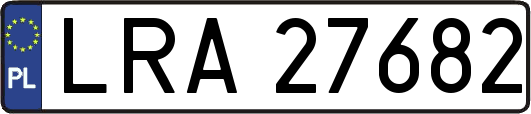 PL

LRA 27682